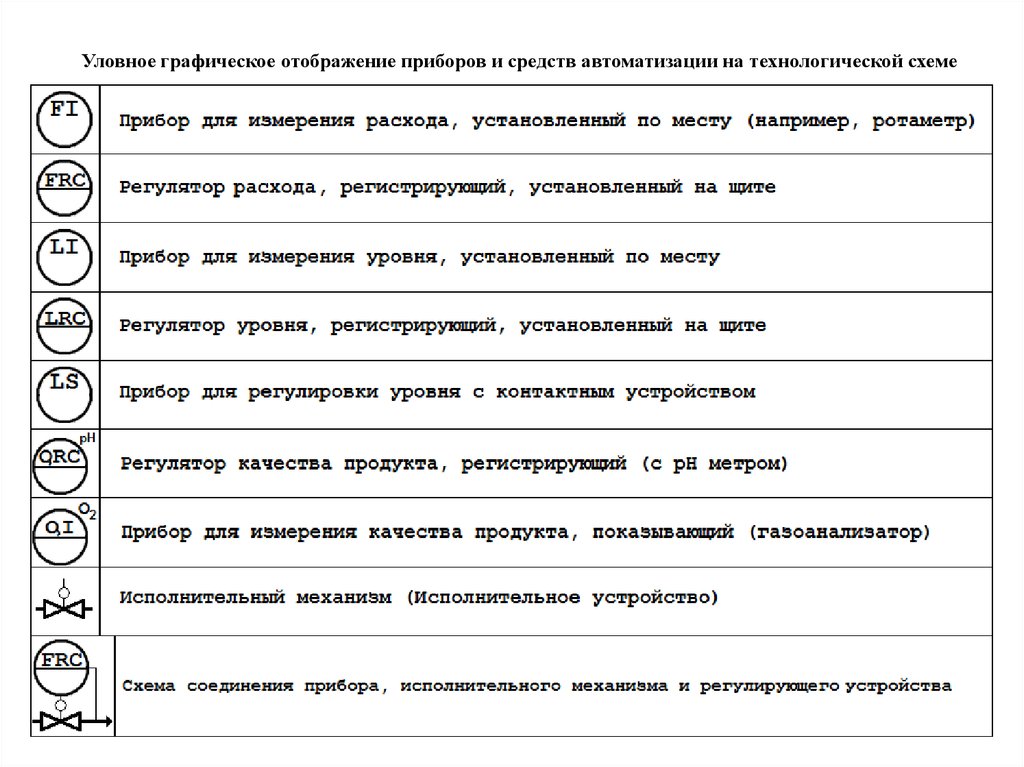 Уловное графическое отображение приборов и средств автоматизации на технологической схеме

| | |
|---|---|
| FI | Прибор для измерения расхода, установленный по месту (например, ротаметр) |
| FRC | Регулятор расхода, регистрирующий, установленный на щите |
| LI | Прибор для измерения уровня, установленный по месту |
| LRC | Регулятор уровня, регистрирующий, установленный на щите |
| LS | Прибор для регулировки уровня с контактным устройством |
| QRC pH | Регулятор качества продукта, регистрирующий (с pH метром) |
| QI $O_2$ | Прибор для измерения качества продукта, показывающий (газоанализатор) |
| | Исполнительный механизм (Исполнительное устройство) |
| FRC | Схема соединения прибора, исполнительного механизма и регулирующего устройства |